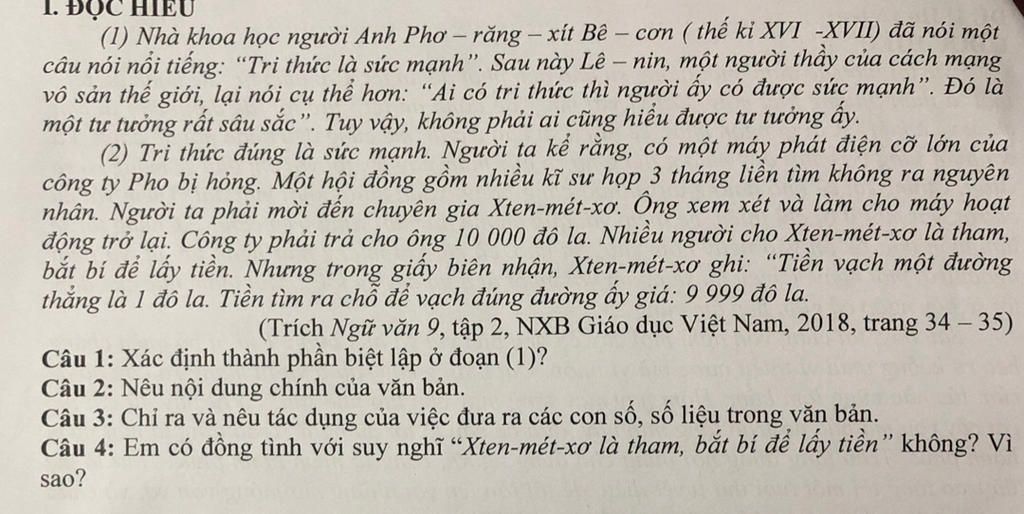 I. ĐỌC HIỂU

(1) Nhà khoa học người Anh Phơ – răng – xít Bê – cơn ( thế kỉ XVI -XVII) đã nói một câu nói nổi tiếng: "Tri thức là sức mạnh". Sau này Lê – nin, một người thầy của cách mạng vô sản thế giới, lại nói cụ thể hơn: "Ai có tri thức thì người ấy có được sức mạnh". Đó là một tư tưởng rất sâu sắc". Tuy vậy, không phải ai cũng hiểu được tư tưởng ấy.

(2) Tri thức đúng là sức mạnh. Người ta kể rằng, có một máy phát điện cỡ lớn của công ty Pho bị hỏng. Một hội đồng gồm nhiều kĩ sư họp 3 tháng liền tìm không ra nguyên nhân. Người ta phải mời đến chuyên gia Xten-mét-xơ. Ông xem xét và làm cho máy hoạt động trở lại. Công ty phải trả cho ông 10 000 đô la. Nhiều người cho Xten-mét-xơ là tham, bắt bí để lấy tiền. Nhưng trong giấy biên nhận, Xten-mét-xơ ghi: "Tiền vạch một đường thẳng là 1 đô la. Tiền tìm ra chỗ để vạch đúng đường ấy giá: 9 999 đô la.

(Trích Ngữ văn 9, tập 2, NXB Giáo dục Việt Nam, 2018, trang 34 – 35)

Câu 1: Xác định thành phần biệt lập ở đoạn (1)?

Câu 2: Nêu nội dung chính của văn bản.

Câu 3: Chỉ ra và nêu tác dụng của việc đưa ra các con số, số liệu trong văn bản.

Câu 4: Em có đồng tình với suy nghĩ "Xten-mét-xơ là tham, bắt bí để lấy tiền" không? Vì sao?